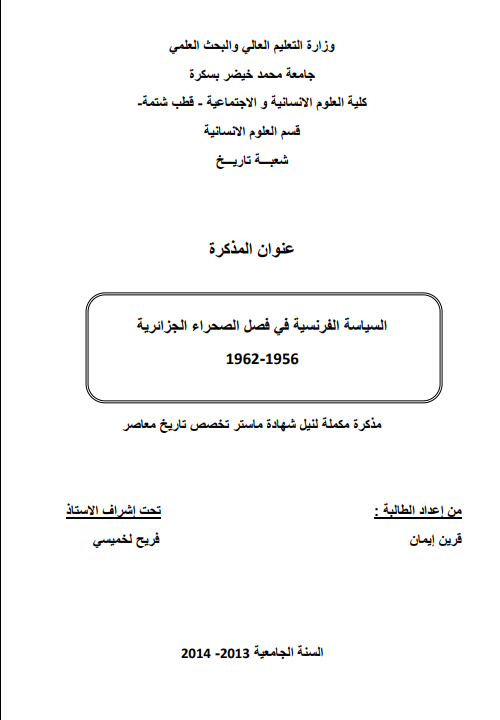 وزارة التعليم العالي والبحث العلمي

جامعة محمد خيضر بسكرة

كلية العلوم الانسانية و الاجتماعية - قطب شتمة-

قسم العلوم الانسانية

شعبـــة تاريـــخ

عنوان المذكرة

السياسة الفرنسية في فصل الصحراء الجزائرية

1962-1956

مذكرة مكملة لنيل شهادة ماستر تخصص تاريخ معاصر

من إعداد الطالبة :

قرين إيمان

تحت إشراف الاستاذ

فريح لخميسي

السنة الجامعية 2013- 2014